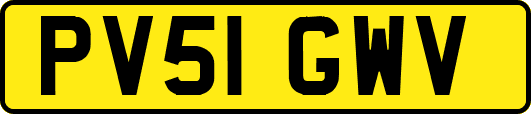 PV51 GWV